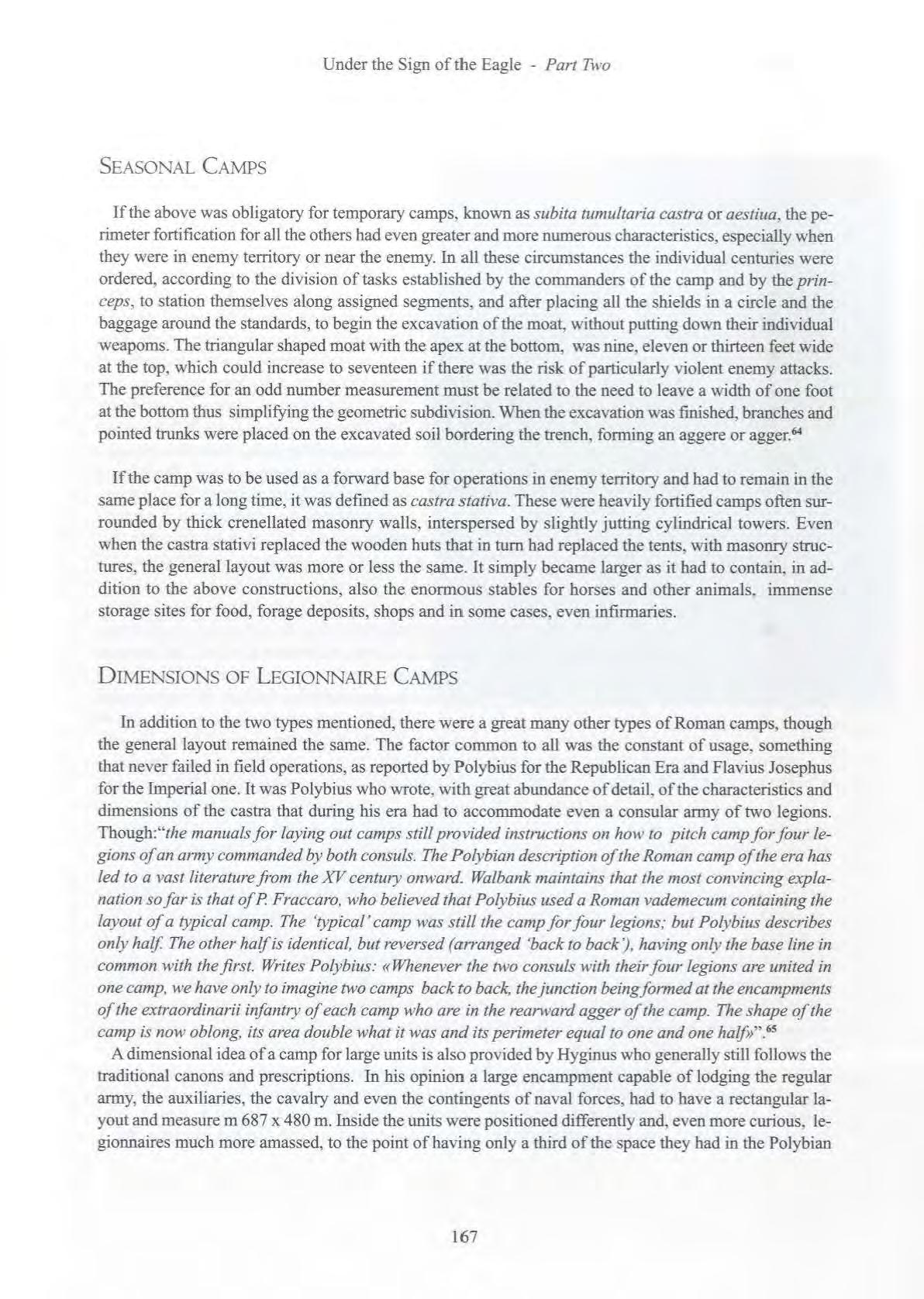 Under the Sign of the Eagle - Part Two

SEASONAL CAMPS

If the above was obligatory for temporary camps, known as subita tumultaria castra or aestiua, the perimeter fortification for all the others had even greater and more numerous characteristics, especially when they were in enemy territory or near the enemy. In all these circumstances the individual centuries were ordered, according to the division of tasks established by the commanders of the camp and by the princeps, to station themselves along assigned segments, and after placing all the shields in a circle and the baggage around the standards, to begin the excavation of the moat, without putting down their individual weapoms. The triangular shaped moat with the apex at the bottom, was nine, eleven or thirteen feet wide at the top, which could increase to seventeen if there was the risk of particularly violent enemy attacks. The preference for an odd number measurement must be related to the need to leave a width of one foot at the bottom thus simplifying the geometric subdivision. When the excavation was finished, branches and pointed trunks were placed on the excavated soil bordering the trench, forming an aggere or agger.$^{64}$

If the camp was to be used as a forward base for operations in enemy territory and had to remain in the same place for a long time, it was defined as castra stativa. These were heavily fortified camps often surrounded by thick crenellated masonry walls, interspersed by slightly jutting cylindrical towers. Even when the castra stativi replaced the wooden huts that in turn had replaced the tents, with masonry structures, the general layout was more or less the same. It simply became larger as it had to contain, in addition to the above constructions, also the enormous stables for horses and other animals, immense storage sites for food, forage deposits, shops and in some cases, even infirmaries.

DIMENSIONS OF LEGIONNAIRE CAMPS

In addition to the two types mentioned, there were a great many other types of Roman camps, though the general layout remained the same. The factor common to all was the constant of usage, something that never failed in field operations, as reported by Polybius for the Republican Era and Flavius Josephus for the Imperial one. It was Polybius who wrote, with great abundance of detail, of the characteristics and dimensions of the castra that during his era had to accommodate even a consular army of two legions. Though:"the manuals for laying out camps still provided instructions on how to pitch camp for four legions of an army commanded by both consuls. The Polybian description of the Roman camp of the era has led to a vast literature from the XV century onward. Walbank maintains that the most convincing explanation so far is that of P. Fraccaro, who believed that Polybius used a Roman vademecum containing the layout of a typical camp. The 'typical' camp was still the camp for four legions; but Polybius describes only half. The other half is identical, but reversed (arranged 'back to back'), having only the base line in common with the first. Writes Polybius: «Whenever the two consuls with their four legions are united in one camp, we have only to imagine two camps back to back, the junction being formed at the encampments of the extraordinarii infantry of each camp who are in the rearward agger of the camp. The shape of the camp is now oblong, its area double what it was and its perimeter equal to one and one half»".$^{65}$

A dimensional idea of a camp for large units is also provided by Hyginus who generally still follows the traditional canons and prescriptions. In his opinion a large encampment capable of lodging the regular army, the auxiliaries, the cavalry and even the contingents of naval forces, had to have a rectangular layout and measure m 687 x 480 m. Inside the units were positioned differently and, even more curious, legionnaires much more amassed, to the point of having only a third of the space they had in the Polybian

167